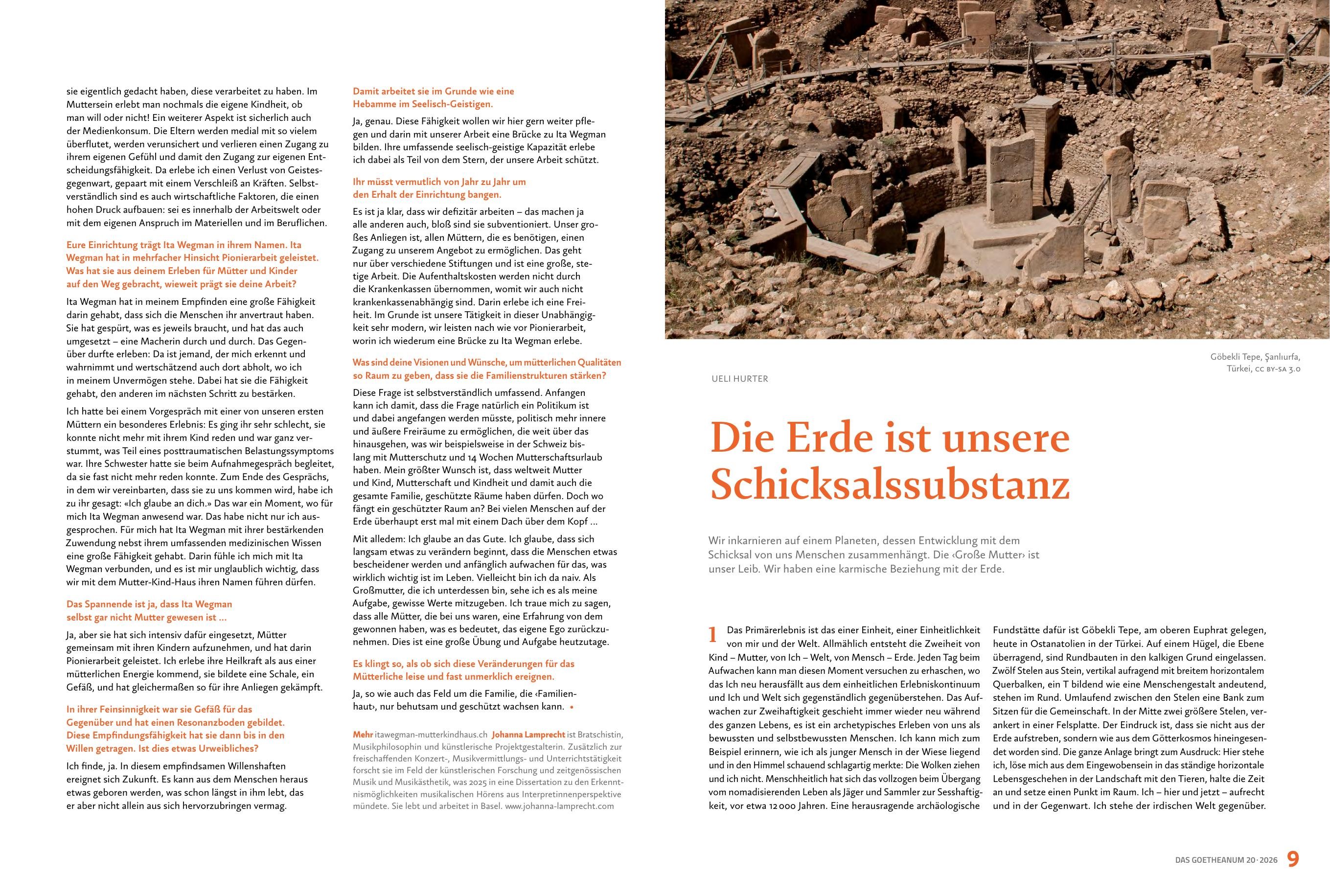 sie eigentlich gedacht haben, diese verarbeitet zu haben. Im Muttersein erlebt man nochmals die eigene Kindheit, ob man will oder nicht! Ein weiterer Aspekt ist sicherlich auch der Medienkonsum. Die Eltern werden medial mit so vielem überflutet, werden verunsichert und verlieren einen Zugang zu ihrem eigenen Gefühl und damit den Zugang zur eigenen Entscheidungsfähigkeit. Da erlebe ich einen Verlust von Geistesgegenwart, gepaart mit einem Verschleiß an Kräften. Selbstverständlich sind es auch wirtschaftliche Faktoren, die einen hohen Druck aufbauen: sei es innerhalb der Arbeitswelt oder mit dem eigenen Anspruch im Materiellen und im Beruflichen.

Eure Einrichtung trägt Ita Wegman in ihrem Namen. Ita Wegman hat in mehrfacher Hinsicht Pionierarbeit geleistet. Was hat sie aus deinem Erleben für Mütter und Kinder auf den Weg gebracht, wieweit prägt sie deine Arbeit?

Ita Wegman hat in meinem Empfinden eine große Fähigkeit darin gehabt, dass sich die Menschen ihr anvertraut haben. Sie hat gespürt, was es jeweils braucht, und hat das auch umgesetzt – eine Macherin durch und durch. Das Gegenüber durfte erleben: Da ist jemand, der mich erkennt und wahrnimmt und wertschätzend auch dort abholt, wo ich in meinem Unvermögen stehe. Dabei hat sie die Fähigkeit gehabt, den anderen im nächsten Schritt zu bestärken.

Ich hatte bei einem Vorgespräch mit einer von unseren ersten Müttern ein besonderes Erlebnis: Es ging ihr sehr schlecht, sie konnte nicht mehr mit ihrem Kind reden und war ganz verstummt, was Teil eines posttraumatischen Belastungssymptoms war. Ihre Schwester hatte sie beim Aufnahmegespräch begleitet, da sie fast nicht mehr reden konnte. Zum Ende des Gesprächs, in dem wir vereinbarten, dass sie zu uns kommen wird, habe ich zu ihr gesagt: «Ich glaube an dich.» Das war ein Moment, wo für mich Ita Wegman anwesend war. Das habe nicht nur ich ausgesprochen. Für mich hat Ita Wegman mit ihrer bestärkenden Zuwendung nebst ihrem umfassenden medizinischen Wissen eine große Fähigkeit gehabt. Darin fühle ich mich mit Ita Wegman verbunden, und es ist mir unglaublich wichtig, dass wir mit dem Mutter-Kind-Haus ihren Namen führen dürfen.

Das Spannende ist ja, dass Ita Wegman selbst gar nicht Mutter gewesen ist …

Ja, aber sie hat sich intensiv dafür eingesetzt, Mütter gemeinsam mit ihren Kindern aufzunehmen, und hat darin Pionierarbeit geleistet. Ich erlebe ihre Heilkraft als aus einer mütterlichen Energie kommend, sie bildete eine Schale, ein Gefäß, und hat gleichermaßen so für ihre Anliegen gekämpft.

In ihrer Feinsinnigkeit war sie Gefäß für das Gegenüber und hat einen Resonanzboden gebildet. Diese Empfindungsfähigkeit hat sie dann bis in den Willen getragen. Ist dies etwas Urweibliches?

Ich finde, ja. In diesem empfindsamen Willenshaften ereignet sich Zukunft. Es kann aus dem Menschen heraus etwas geboren werden, was schon längst in ihm lebt, das er aber nicht allein aus sich hervorzubringen vermag.

Damit arbeitet sie im Grunde wie eine Hebamme im Seelisch-Geistigen.

Ja, genau. Diese Fähigkeit wollen wir hier gern weiter pflegen und darin mit unserer Arbeit eine Brücke zu Ita Wegman bilden. Ihre umfassende seelisch-geistige Kapazität erlebe ich dabei als Teil von dem Stern, der unsere Arbeit schützt.

Ihr müsst vermutlich von Jahr zu Jahr um den Erhalt der Einrichtung bangen.

Es ist ja klar, dass wir defizitär arbeiten – das machen ja alle anderen auch, bloß sind sie subventioniert. Unser großes Anliegen ist, allen Müttern, die es benötigen, einen Zugang zu unserem Angebot zu ermöglichen. Das geht nur über verschiedene Stiftungen und ist eine große, stetige Arbeit. Die Aufenthaltskosten werden nicht durch die Krankenkassen übernommen, womit wir auch nicht krankenkassenabhängig sind. Darin erlebe ich eine Freiheit. Im Grunde ist unsere Tätigkeit in dieser Unabhängigkeit sehr modern, wir leisten nach wie vor Pionierarbeit, worin ich wiederum eine Brücke zu Ita Wegman erlebe.

Was sind deine Visionen und Wünsche, um mütterlichen Qualitäten so Raum zu geben, dass sie die Familienstrukturen stärken?

Diese Frage ist selbstverständlich umfassend. Anfangen kann ich damit, dass die Frage natürlich ein Politikum ist und dabei angefangen werden müsste, politisch mehr innere und äußere Freiräume zu ermöglichen, die weit über das hinausgehen, was wir beispielsweise in der Schweiz bislang mit Mutterschutz und 14 Wochen Mutterschaftsurlaub haben. Mein größter Wunsch ist, dass weltweit Mutter und Kind, Mutterschaft und Kindheit und damit auch die gesamte Familie, geschützte Räume haben dürfen. Doch wo fängt ein geschützter Raum an? Bei vielen Menschen auf der Erde überhaupt erst mal mit einem Dach über dem Kopf …

Mit alledem: Ich glaube an das Gute. Ich glaube, dass sich langsam etwas zu verändern beginnt, dass die Menschen etwas bescheidener werden und anfänglich aufwachen für das, was wirklich wichtig ist im Leben. Vielleicht bin ich da naiv. Als Großmutter, die ich unterdessen bin, sehe ich es als meine Aufgabe, gewisse Werte mitzugeben. Ich traue mich zu sagen, dass alle Mütter, die bei uns waren, eine Erfahrung von dem gewonnen haben, was es bedeutet, das eigene Ego zurückzunehmen. Dies ist eine große Übung und Aufgabe heutzutage.

Es klingt so, als ob sich diese Veränderungen für das Mütterliche leise und fast unmerklich ereignen.

Ja, so wie auch das Feld um die Familie, die ‹Familienhaut›, nur behutsam und geschützt wachsen kann. •

Mehr itawegman-mutterkindhaus.ch Johanna Lamprecht ist Bratschistin, Musikphilosophin und künstlerische Projektgestalterin. Zusätzlich zur freischaffenden Konzert-, Musikvermittlungs- und Unterrichtstätigkeit forscht sie im Feld der künstlerischen Forschung und zeitgenössischen Musik und Musikästhetik, was 2025 in eine Dissertation zu den Erkenntnismöglichkeiten musikalischen Hörens aus Interpretinnenperspektive mündete. Sie lebt und arbeitet in Basel. www.johanna-lamprecht.com

Göbekli Tepe, Şanlıurfa, Türkei, CC BY-SA 3.0

UELI HURTER

Die Erde ist unsere Schicksalssubstanz

Wir inkarnieren auf einem Planeten, dessen Entwicklung mit dem Schicksal von uns Menschen zusammenhängt. Die ‹Große Mutter› ist unser Leib. Wir haben eine karmische Beziehung mit der Erde.

1 Das Primärerlebnis ist das einer Einheit, einer Einheitlichkeit von mir und der Welt. Allmählich entsteht die Zweiheit von Kind – Mutter, von Ich – Welt, von Mensch – Erde. Jeden Tag beim Aufwachen kann man diesen Moment versuchen zu erhaschen, wo das Ich neu herausfällt aus dem einheitlichen Erlebniskontinuum und Ich und Welt sich gegenständlich gegenüberstehen. Das Aufwachen zur Zweihaftigkeit geschieht immer wieder neu während des ganzen Lebens, es ist ein archetypisches Erleben von uns als bewussten und selbstbewussten Menschen. Ich kann mich zum Beispiel erinnern, wie ich als junger Mensch in der Wiese liegend und in den Himmel schauend schlagartig merkte: Die Wolken ziehen und ich nicht. Menschheitlich hat sich das vollzogen beim Übergang vom nomadisierenden Leben als Jäger und Sammler zur Sesshaftigkeit, vor etwa 12 000 Jahren. Eine herausragende archäologische Fundstätte dafür ist Göbekli Tepe, am oberen Euphrat gelegen, heute in Ostanatolien in der Türkei. Auf einem Hügel, die Ebene überragend, sind Rundbauten in den kalkigen Grund eingelassen. Zwölf Stelen aus Stein, vertikal aufragend mit breitem horizontalem Querbalken, ein T bildend wie eine Menschengestalt andeutend, stehen im Rund. Umlaufend zwischen den Stelen eine Bank zum Sitzen für die Gemeinschaft. In der Mitte zwei größere Stelen, verankert in einer Felsplatte. Der Eindruck ist, dass sie nicht aus der Erde aufstreben, sondern wie aus dem Götterkosmos hineingesendet worden sind. Die ganze Anlage bringt zum Ausdruck: Hier stehe ich, löse mich aus dem Eingewobensein in das ständige horizontale Lebensgeschehen in der Landschaft mit den Tieren, halte die Zeit an und setze einen Punkt im Raum. Ich – hier und jetzt – aufrecht und in der Gegenwart. Ich stehe der irdischen Welt gegenüber.

DAS GOETHEANUM 20 · 2026 9